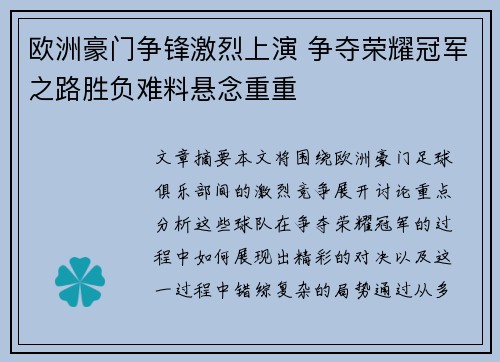 欧洲豪门争锋激烈上演 争夺荣耀冠军之路胜负难料悬念重重

文章摘要本文将围绕欧洲豪门足球俱乐部间的激烈竞争展开讨论重点分析这些球队在争夺荣耀冠军的过程中如何展现出精彩的对决以及这一过程中错综复杂的局势通过从多